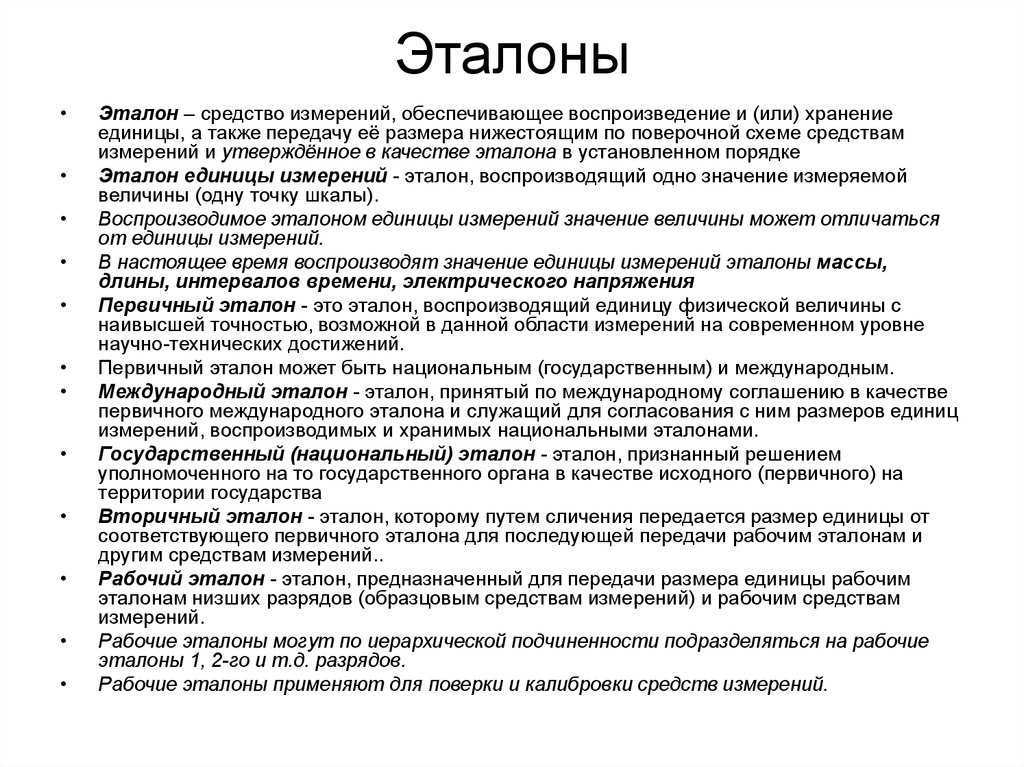 Эталоны

• Эталон – средство измерений, обеспечивающее воспроизведение и (или) хранение единицы, а также передачу её размера нижестоящим по поверочной схеме средствам измерений и утверждённое в качестве эталона в установленном порядке
• Эталон единицы измерений - эталон, воспроизводящий одно значение измеряемой величины (одну точку шкалы).
• Воспроизводимое эталоном единицы измерений значение величины может отличаться от единицы измерений.
• В настоящее время воспроизводят значение единицы измерений эталоны массы, длины, интервалов времени, электрического напряжения
• Первичный эталон - это эталон, воспроизводящий единицу физической величины с наивысшей точностью, возможной в данной области измерений на современном уровне научно-технических достижений.
• Первичный эталон может быть национальным (государственным) и международным.
• Международный эталон - эталон, принятый по международному соглашению в качестве первичного международного эталона и служащий для согласования с ним размеров единиц измерений, воспроизводимых и хранимых национальными эталонами.
• Государственный (национальный) эталон - эталон, признанный решением уполномоченного на то государственного органа в качестве исходного (первичного) на территории государства
• Вторичный эталон - эталон, которому путем сличения передается размер единицы от соответствующего первичного эталона для последующей передачи рабочим эталонам и другим средствам измерений..
• Рабочий эталон - эталон, предназначенный для передачи размера единицы рабочим эталонам низших разрядов (образцовым средствам измерений) и рабочим средствам измерений.
• Рабочие эталоны могут по иерархической подчиненности подразделяться на рабочие эталоны 1, 2-го и т.д. разрядов.
• Рабочие эталоны применяют для поверки и калибровки средств измерений.